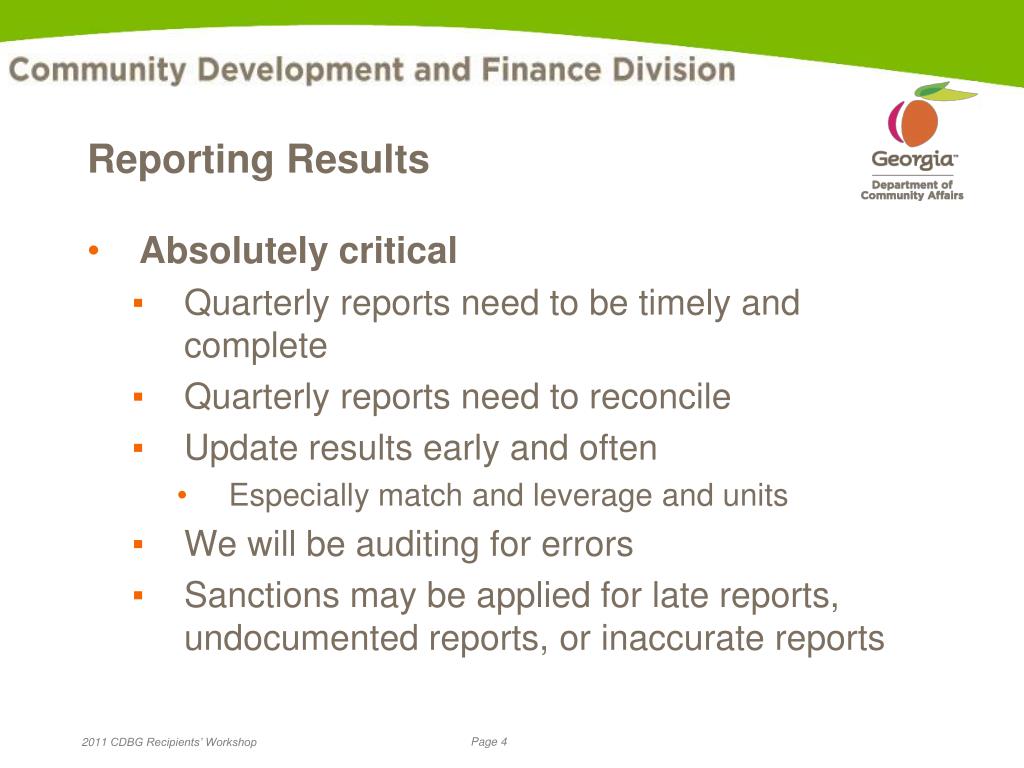 Community Development and Finance Division

Georgia™
Department of Community Affairs

Reporting Results

• Absolutely critical
▪ Quarterly reports need to be timely and complete
▪ Quarterly reports need to reconcile
▪ Update results early and often
• Especially match and leverage and units
▪ We will be auditing for errors
▪ Sanctions may be applied for late reports, undocumented reports, or inaccurate reports

2011 CDBG Recipients' Workshop

Page 4